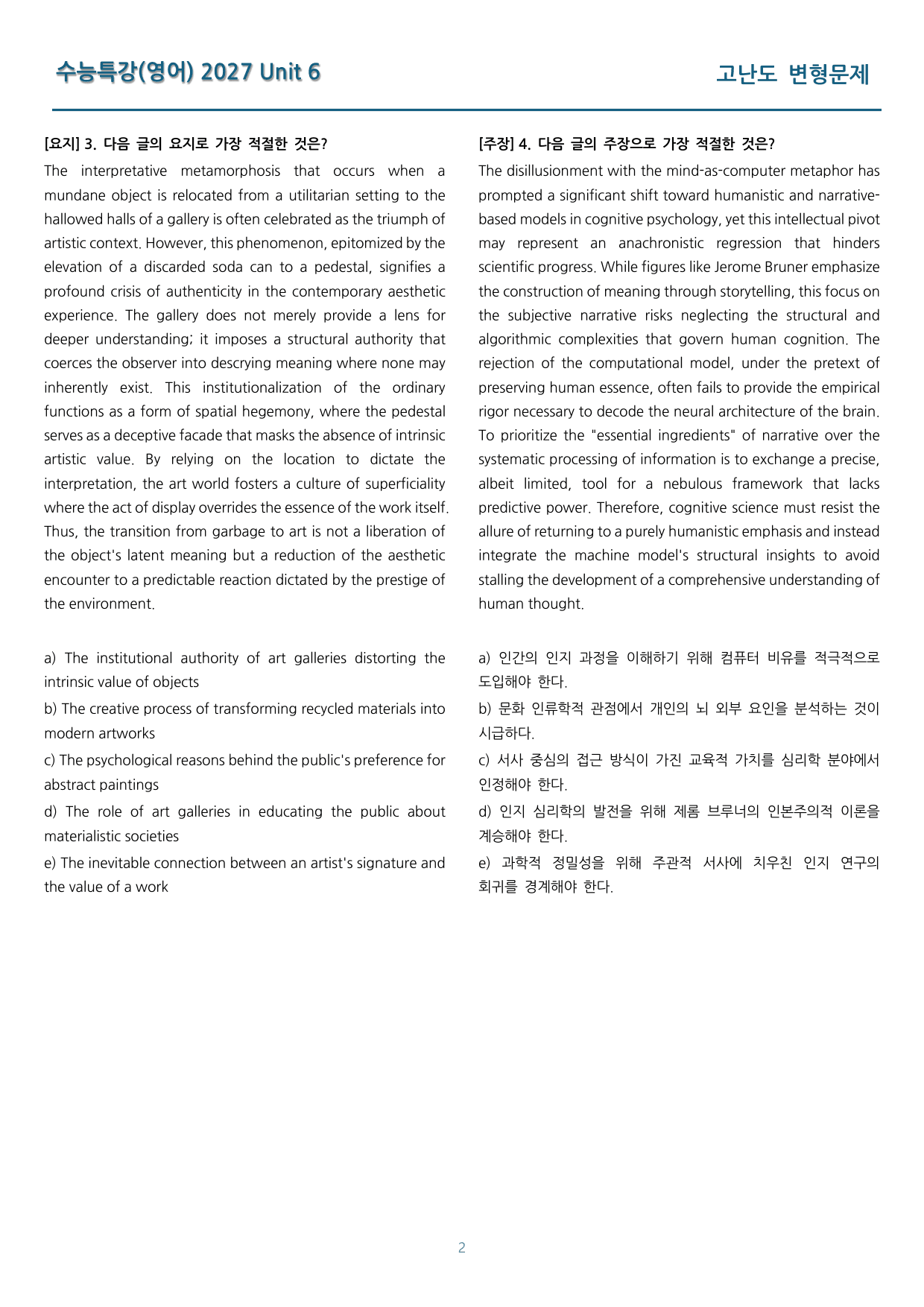 수능특강(영어) 2027 Unit 6

고난도 변형문제

[요지] 3. 다음 글의 요지로 가장 적절한 것은?

The interpretative metamorphosis that occurs when a mundane object is relocated from a utilitarian setting to the hallowed halls of a gallery is often celebrated as the triumph of artistic context. However, this phenomenon, epitomized by the elevation of a discarded soda can to a pedestal, signifies a profound crisis of authenticity in the contemporary aesthetic experience. The gallery does not merely provide a lens for deeper understanding; it imposes a structural authority that coerces the observer into descrying meaning where none may inherently exist. This institutionalization of the ordinary functions as a form of spatial hegemony, where the pedestal serves as a deceptive facade that masks the absence of intrinsic artistic value. By relying on the location to dictate the interpretation, the art world fosters a culture of superficiality where the act of display overrides the essence of the work itself. Thus, the transition from garbage to art is not a liberation of the object's latent meaning but a reduction of the aesthetic encounter to a predictable reaction dictated by the prestige of the environment.

a) The institutional authority of art galleries distorting the intrinsic value of objects

b) The creative process of transforming recycled materials into modern artworks

c) The psychological reasons behind the public's preference for abstract paintings

d) The role of art galleries in educating the public about materialistic societies

e) The inevitable connection between an artist's signature and the value of a work

[주장] 4. 다음 글의 주장으로 가장 적절한 것은?

The disillusionment with the mind-as-computer metaphor has prompted a significant shift toward humanistic and narrative-based models in cognitive psychology, yet this intellectual pivot may represent an anachronistic regression that hinders scientific progress. While figures like Jerome Bruner emphasize the construction of meaning through storytelling, this focus on the subjective narrative risks neglecting the structural and algorithmic complexities that govern human cognition. The rejection of the computational model, under the pretext of preserving human essence, often fails to provide the empirical rigor necessary to decode the neural architecture of the brain. To prioritize the "essential ingredients" of narrative over the systematic processing of information is to exchange a precise, albeit limited, tool for a nebulous framework that lacks predictive power. Therefore, cognitive science must resist the allure of returning to a purely humanistic emphasis and instead integrate the machine model's structural insights to avoid stalling the development of a comprehensive understanding of human thought.

a) 인간의 인지 과정을 이해하기 위해 컴퓨터 비유를 적극적으로 도입해야 한다.

b) 문화 인류학적 관점에서 개인의 뇌 외부 요인을 분석하는 것이 시급하다.

c) 서사 중심의 접근 방식이 가진 교육적 가치를 심리학 분야에서 인정해야 한다.

d) 인지 심리학의 발전을 위해 제롬 브루너의 인본주의적 이론을 계승해야 한다.

e) 과학적 정밀성을 위해 주관적 서사에 치우친 인지 연구의 회귀를 경계해야 한다.

2